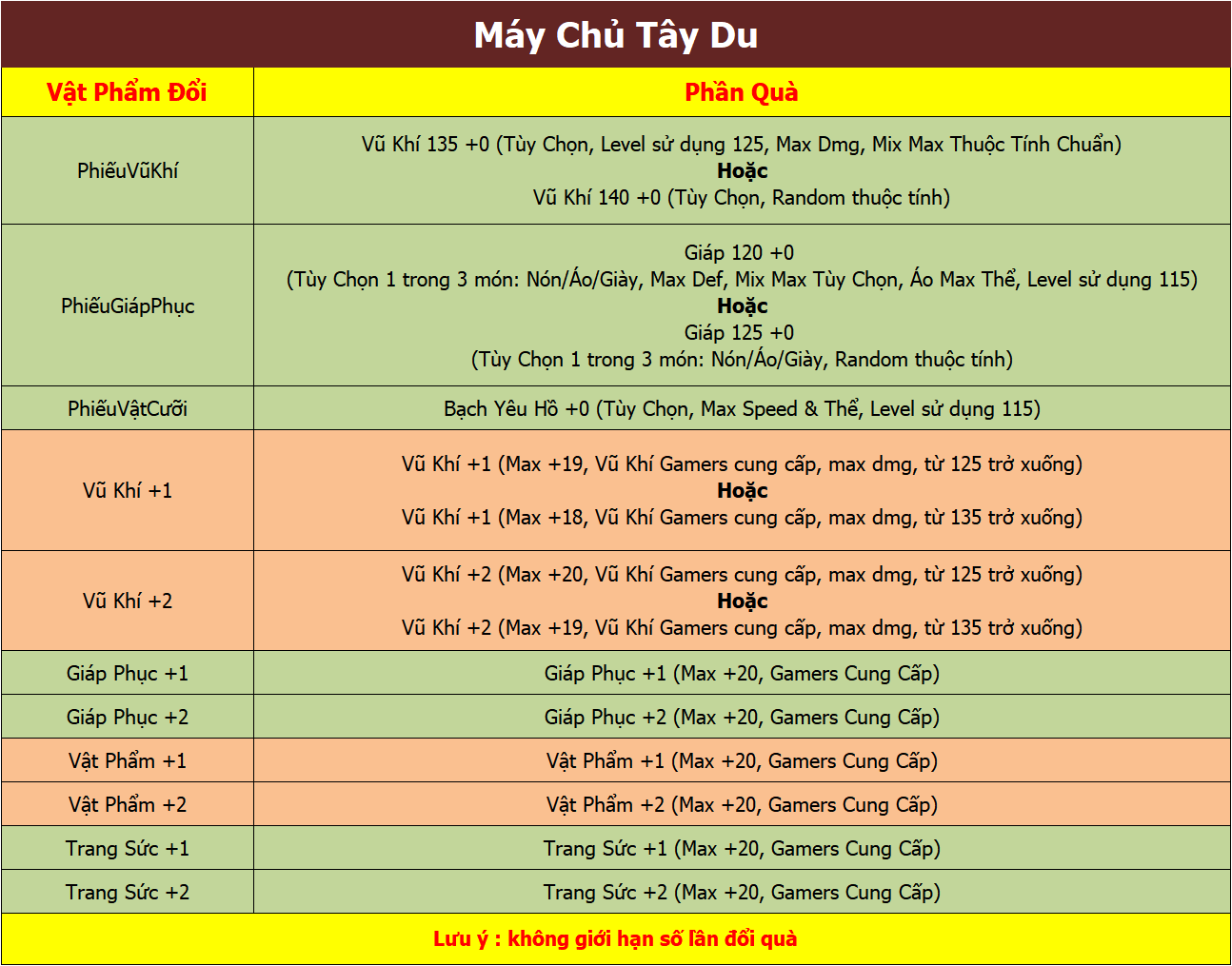 Máy Chủ Tây Du

| Vật Phẩm Đổi | Phần Quà |
|---|---|
| PhiếuVũKhí | Vũ Khí 135 +0 (Tùy Chọn, Level sử dụng 125, Max Dmg, Mix Max Thuộc Tính Chuẩn) **Hoặc** Vũ Khí 140 +0 (Tùy Chọn, Random thuộc tính) |
| PhiếuGiápPhục | Giáp 120 +0 (Tùy Chọn 1 trong 3 món: Nón/Áo/Giày, Max Def, Mix Max Tùy Chọn, Áo Max Thể, Level sử dụng 115) **Hoặc** Giáp 125 +0 (Tùy Chọn 1 trong 3 món: Nón/Áo/Giày, Random thuộc tính) |
| PhiếuVậtCưỡi | Bạch Yêu Hồ +0 (Tùy Chọn, Max Speed & Thể, Level sử dụng 115) |
| Vũ Khí +1 | Vũ Khí +1 (Max +19, Vũ Khí Gamers cung cấp, max dmg, từ 125 trở xuống) **Hoặc** Vũ Khí +1 (Max +18, Vũ Khí Gamers cung cấp, max dmg, từ 135 trở xuống) |
| Vũ Khí +2 | Vũ Khí +2 (Max +20, Vũ Khí Gamers cung cấp, max dmg, từ 125 trở xuống) **Hoặc** Vũ Khí +2 (Max +19, Vũ Khí Gamers cung cấp, max dmg, từ 135 trở xuống) |
| Giáp Phục +1 | Giáp Phục +1 (Max +20, Gamers Cung Cấp) |
| Giáp Phục +2 | Giáp Phục +2 (Max +20, Gamers Cung Cấp) |
| Vật Phẩm +1 | Vật Phẩm +1 (Max +20, Gamers Cung Cấp) |
| Vật Phẩm +2 | Vật Phẩm +2 (Max +20, Gamers Cung Cấp) |
| Trang Sức +1 | Trang Sức +1 (Max +20, Gamers Cung Cấp) |
| Trang Sức +2 | Trang Sức +2 (Max +20, Gamers Cung Cấp) |

Lưu ý : không giới hạn số lần đổi quà